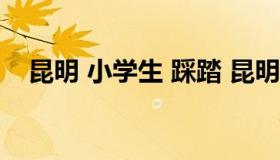 昆明 小学生 踩踏 昆明